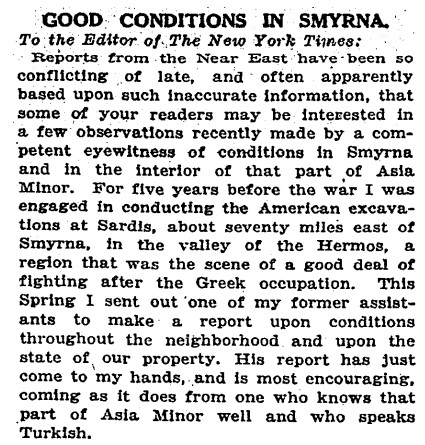 GOOD CONDITIONS IN SMYRNA.

To the Editor of The New York Times:

Reports from the Near East have been so conflicting of late, and often apparently based upon such inaccurate information, that some of your readers may be interested in a few observations recently made by a competent eyewitness of conditions in Smyrna and in the interior of that part of Asia Minor. For five years before the war I was engaged in conducting the American excavations at Sardis, about seventy miles east of Smyrna, in the valley of the Hermos, a region that was the scene of a good deal of fighting after the Greek occupation. This Spring I sent out one of my former assistants to make a report upon conditions throughout the neighborhood and upon the state of our property. His report has just come to my hands, and is most encouraging, coming as it does from one who knows that part of Asia Minor well and who speaks Turkish.